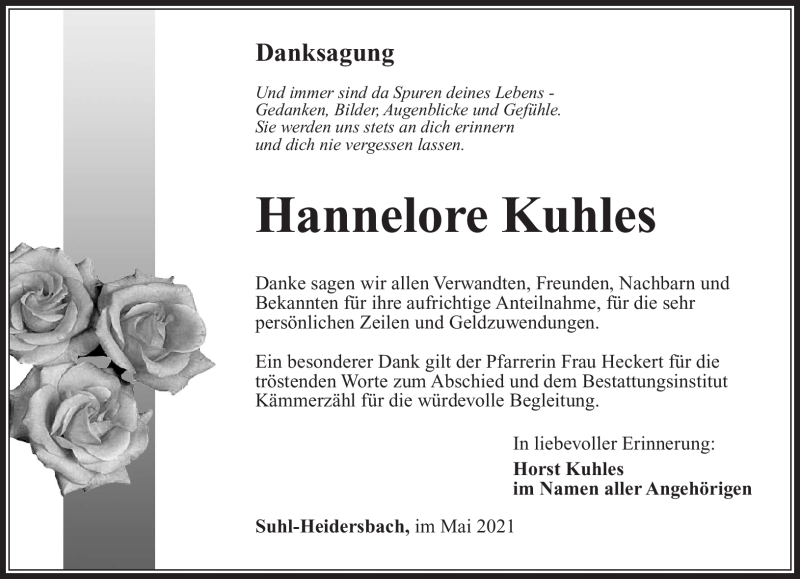 Danksagung

Und immer sind da Spuren deines Lebens - Gedanken, Bilder, Augenblicke und Gefühle. Sie werden uns stets an dich erinnern und dich nie vergessen lassen.

Hannelore Kuhles

Danke sagen wir allen Verwandten, Freunden, Nachbarn und Bekannten für ihre aufrichtige Anteilnahme, für die sehr persönlichen Zeilen und Geldzuwendungen.

Ein besonderer Dank gilt der Pfarrerin Frau Heckert für die tröstenden Worte zum Abschied und dem Bestattungsinstitut Kämmerzähl für die würdevolle Begleitung.

In liebevoller Erinnerung:
Horst Kuhles
im Namen aller Angehörigen

Suhl-Heidersbach, im Mai 2021